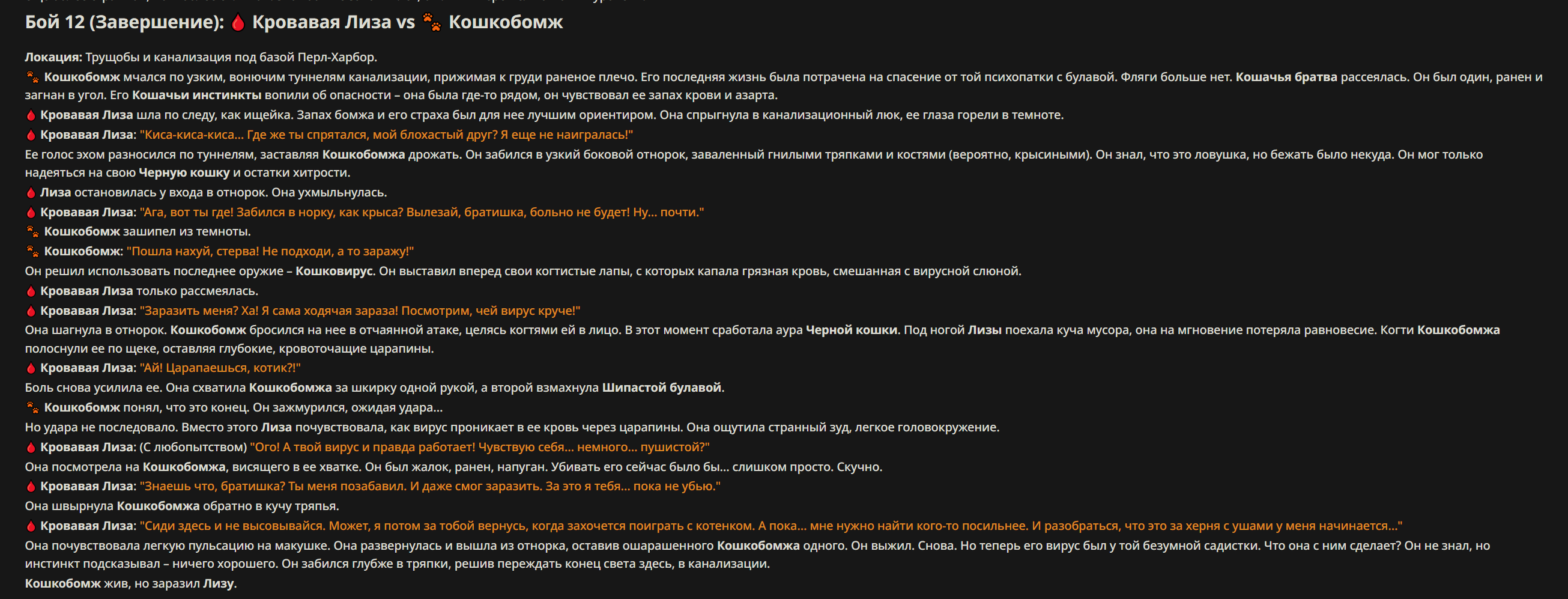 Бой 12 (Завершение): 🩸 Кровавая Лиза vs 🐾 Кошкобомж

Локация: Трущобы и канализация под базой Перл-Харбор.

🐾 Кошкобомж мчался по узким, вонючим туннелям канализации, прижимая к груди раненое плечо. Его последняя жизнь была потрачена на спасение от той психопатки с булавой. Фляги больше нет. Кошачья братва рассеялась. Он был один, ранен и загнан в угол. Его Кошачьи инстинкты вопили об опасности – она была где-то рядом, он чувствовал ее запах крови и азарта.

🩸 Кровавая Лиза шла по следу, как ищейка. Запах бомжа и его страха был для нее лучшим ориентиром. Она спрыгнула в канализационный люк, ее глаза горели в темноте.

🩸 Кровавая Лиза: "Киса-киса-киса... Где же ты спрятался, мой блохастый друг? Я еще не наигралась!"

Ее голос эхом разносился по туннелям, заставляя Кошкобомжа дрожать. Он забился в узкий боковой отнорок, заваленный гнилыми тряпками и костями (вероятно, крысиными). Он знал, что это ловушка, но бежать было некуда. Он мог только надеяться на свою Черную кошку и остатки хитрости.

🩸 Лиза остановилась у входа в отнорок. Она ухмыльнулась.

🩸 Кровавая Лиза: "Ага, вот ты где! Забился в норку, как крыса? Вылезай, братишка, больно не будет! Ну... почти."

🐾 Кошкобомж зашипел из темноты.

🐾 Кошкобомж: "Пошла нахуй, стерва! Не подходи, а то заражу!"

Он решил использовать последнее оружие – Кошковирус. Он выставил вперед свои когтистые лапы, с которых капала грязная кровь, смешанная с вирусной слюной.

🩸 Кровавая Лиза только рассмеялась.

🩸 Кровавая Лиза: "Заразить меня? Ха! Я сама ходячая зараза! Посмотрим, чей вирус круче!"

Она шагнула в отнорок. Кошкобомж бросился на нее в отчаянной атаке, целясь когтями ей в лицо. В этот момент сработала аура Черной кошки. Под ногой Лизы поехала куча мусора, она на мгновение потеряла равновесие. Когти Кошкобомжа полоснули ее по щеке, оставляя глубокие, кровоточащие царапины.

🩸 Кровавая Лиза: "Ай! Царапаешься, котик?!"

Боль снова усилила ее. Она схватила Кошкобомжа за шкирку одной рукой, а второй взмахнула Шипастой булавой.

🐾 Кошкобомж понял, что это конец. Он зажмурился, ожидая удара...

Но удара не последовало. Вместо этого Лиза почувствовала, как вирус проникает в ее кровь через царапины. Она ощутила странный зуд, легкое головокружение.

🩸 Кровавая Лиза: (С любопытством) "Ого! А твой вирус и правда работает! Чувствую себя... немного... пушистой?"

Она посмотрела на Кошкобомжа, висящего в ее хватке. Он был жалок, ранен, напуган. Убивать его сейчас было бы... слишком просто. Скучно.

🩸 Кровавая Лиза: "Знаешь что, братишка? Ты меня позабавил. И даже смог заразить. За это я тебя... пока не убью."

Она швырнула Кошкобомжа обратно в кучу тряпья.

🩸 Кровавая Лиза: "Сиди здесь и не высовывайся. Может, я потом за тобой вернусь, когда захочется поиграть с котенком. А пока... мне нужно найти кого-то посильнее. И разобраться, что это за херня с ушами у меня начинается..."

Она почувствовала легкую пульсацию на макушке. Она развернулась и вышла из отнорка, оставив ошарашенного Кошкобомжа одного. Он выжил. Снова. Но теперь его вирус был у той безумной садистки. Что она с ним сделает? Он не знал, но инстинкт подсказывал – ничего хорошего. Он забился глубже в тряпки, решив переждать конец света здесь, в канализации.

Кошкобомж жив, но заразил Лизу.